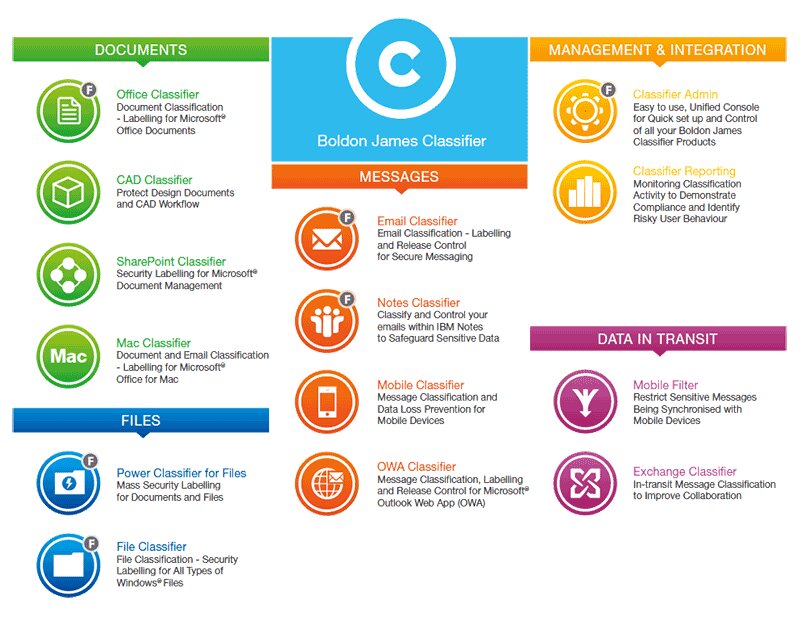 DOCUMENTS

F
Office Classifier
Document Classification - Labelling for Microsoft® Office Documents

CAD Classifier
Protect Design Documents and CAD Workflow

SharePoint Classifier
Security Labelling for Microsoft® Document Management

Mac
Mac Classifier
Document and Email Classification - Labelling for Microsoft® Office for Mac

FILES

F
Power Classifier for Files
Mass Security Labelling for Documents and Files

F
File Classifier
File Classification - Security Labelling for All Types of Windows® Files

C
Boldon James Classifier

MESSAGES

F
Email Classifier
Email Classification - Labelling and Release Control for Secure Messaging

F
Notes Classifier
Classify and Control your emails within IBM Notes to Safeguard Sensitive Data

Mobile Classifier
Message Classification and Data Loss Prevention for Mobile Devices

OWA Classifier
Message Classification, Labelling and Release Control for Microsoft® Outlook Web App (OWA)

MANAGEMENT & INTEGRATION

F
Classifier Admin
Easy to use, Unified Console for Quick set up and Control of all your Boldon James Classifier Products

Classifier Reporting
Monitoring Classification Activity to Demonstrate Compliance and Identify Risky User Behaviour

DATA IN TRANSIT

Mobile Filter
Restrict Sensitive Messages Being Synchronised with Mobile Devices

Exchange Classifier
In-transit Message Classification to Improve Collaboration